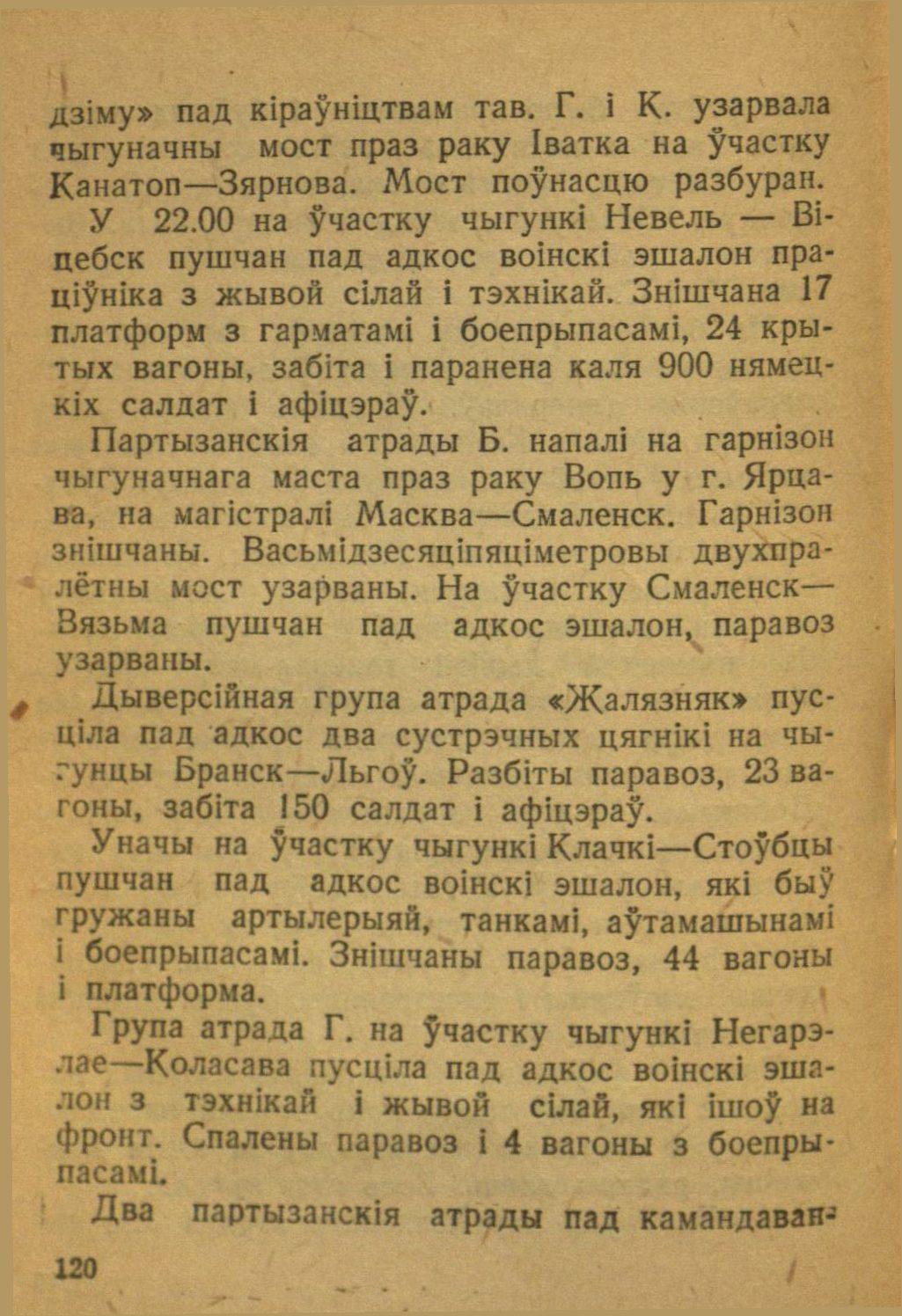 дзіму» пад кіраўніцтвам тав. Г. і К. узарвала чыгуначны мост праз раку Іватка на ўчастку Канатоп—Зярнова. Мост поўнасцю разбуран.

У 22.00 на ўчастку чыгункі Невель — Віцебск пушчан пад адкос воінскі эшалон праціўніка з жывой сілай і тэхнікай. Знішчана 17 платформ з гарматамі і боепрыпасамі, 24 крытых вагоны, забіта і паранена каля 900 нямецкіх салдат і афіцэраў.

Партызанскія атрады Б. напалі на гарнізон чыгуначнага маста праз раку Вопь у г. Ярцава, на магістралі Масква—Смаленск. Гарнізон знішчаны. Васьмідзесяціпяціметровы двухпралётны мост узарваны. На ўчастку Смаленск—Вязьма пушчан пад адкос эшалон, паравоз узарваны.

Дыверсійная група атрада «Жалязняк» пусціла пад адкос два сустрэчных цягнікі на чыгунцы Бранск—Льгоў. Разбіты паравоз, 23 вагоны, забіта 150 салдат і афіцэраў.

Уначы на ўчастку чыгункі Клачкі—Стоўбцы пушчан пад адкос воінскі эшалон, які быў гружаны артылерыяй, танкамі, аўтамашынамі і боепрыпасамі. Знішчаны паравоз, 44 вагоны і платформа.

Група атрада Г. на ўчастку чыгункі Негарэлае—Коласава пусціла пад адкос воінскі эшалон з тэхнікай і жывой сілай, які ішоў на фронт. Спалены паравоз і 4 вагоны з боепрыпасамі.

Два партызанскія атрады пад камандаван-

120